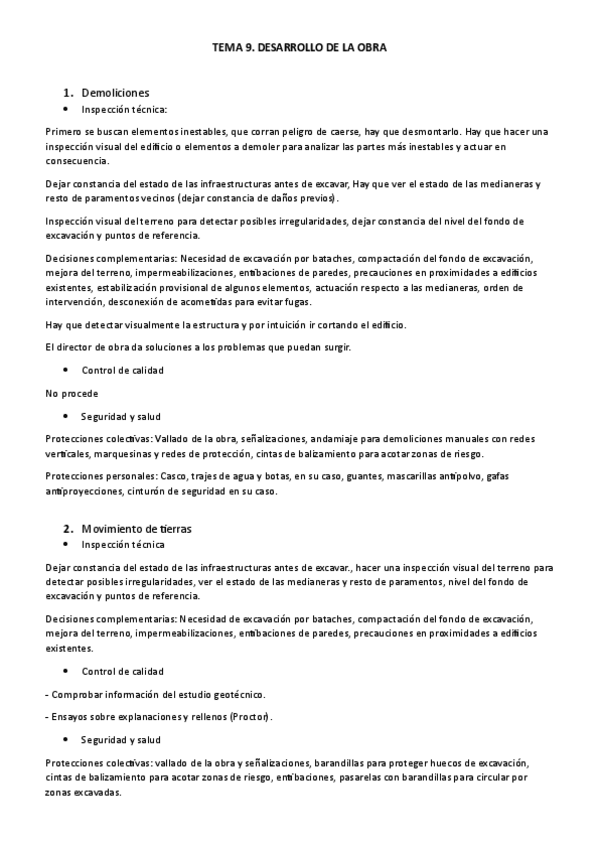 TEMA 9. DESARROLLO DE LA OBRA

1. Demoliciones

• Inspección técnica:

Primero se buscan elementos inestables, que corran peligro de caerse, hay que desmontarlo. Hay que hacer una inspección visual del edificio o elementos a demoler para analizar las partes más inestables y actuar en consecuencia.

Dejar constancia del estado de las infraestructuras antes de excavar, Hay que ver el estado de las medianeras y resto de paramentos vecinos (dejar constancia de daños previos).

Inspección visual del terreno para detectar posibles irregularidades, dejar constancia del nivel del fondo de excavación y puntos de referencia.

Decisiones complementarias: Necesidad de excavación por bataches, compactación del fondo de excavación, mejora del terreno, impermeabilizaciones, entibaciones de paredes, precauciones en proximidades a edificios existentes, estabilización provisional de algunos elementos, actuación respecto a las medianeras, orden de intervención, desconexión de acometidas para evitar fugas.

Hay que detectar visualmente la estructura y por intuición ir cortando el edificio.

El director de obra da soluciones a los problemas que puedan surgir.

• Control de calidad

No procede

• Seguridad y salud

Protecciones colectivas: Vallado de la obra, señalizaciones, andamiaje para demoliciones manuales con redes verticales, marquesinas y redes de protección, cintas de balizamiento para acotar zonas de riesgo.

Protecciones personales: Casco, trajes de agua y botas, en su caso, guantes, mascarillas antipolvo, gafas antiproyecciones, cinturón de seguridad en su caso.

2. Movimiento de tierras

• Inspección técnica

Dejar constancia del estado de las infraestructuras antes de excavar., hacer una inspección visual del terreno para detectar posibles irregularidades, ver el estado de las medianeras y resto de paramentos, nivel del fondo de excavación y puntos de referencia.

Decisiones complementarias: Necesidad de excavación por bataches, compactación del fondo de excavación, mejora del terreno, impermeabilizaciones, entibaciones de paredes, precauciones en proximidades a edificios existentes.

• Control de calidad

- Comprobar información del estudio geotécnico.

- Ensayos sobre explanaciones y rellenos (Proctor).

• Seguridad y salud

Protecciones colectivas: vallado de la obra y señalizaciones, barandillas para proteger huecos de excavación, cintas de balizamiento para acotar zonas de riesgo, entibaciones, pasarelas con barandillas para circular por zonas excavadas.